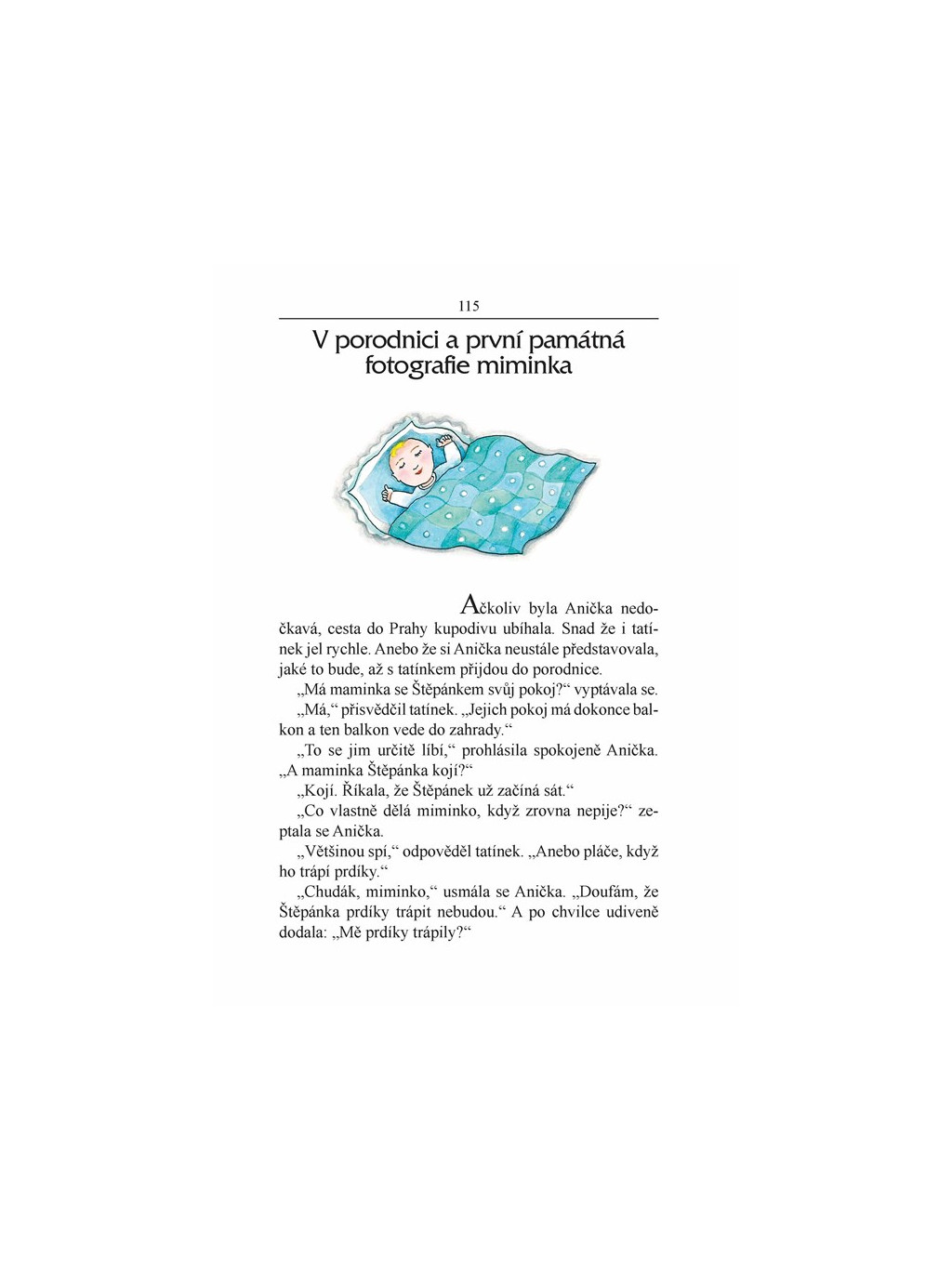 115

V porodnici a první památná fotografie miminka

Ačkoliv byla Anička nedočkavá, cesta do Prahy kupodivu ubíhala. Snad že i tatínek jel rychle. Anebo že si Anička neustále představovala, jaké to bude, až s tatínkem přijdou do porodnice.

„Má maminka se Štěpánkem svůj pokoj?“ vyptávala se.

„Má,“ přisvědčil tatínek. „Jejich pokoj má dokonce balkon a ten balkon vede do zahrady.“

„To se jim určitě líbí,“ prohlásila spokojeně Anička. „A maminka Štěpánka kojí?“

„Kojí. Říkala, že Štěpánek už začíná sát.“

„Co vlastně dělá miminko, když zrovna nepije?“ zeptala se Anička.

„Většinou spí,“ odpověděl tatínek. „Anebo pláče, když ho trápí prdíky.“

„Chudák, miminko,“ usmála se Anička. „Doufám, že Štěpánka prdíky trápit nebudou.“ A po chvilce udiveně dodala: „Mě prdíky trápily?“